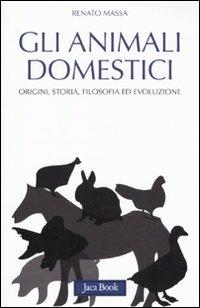 RENATO MASSA

GLI ANIMALI DOMESTICI

ORIGINI, STORIA, FILOSOFIA ED EVOLUZIONE

Jaca Book